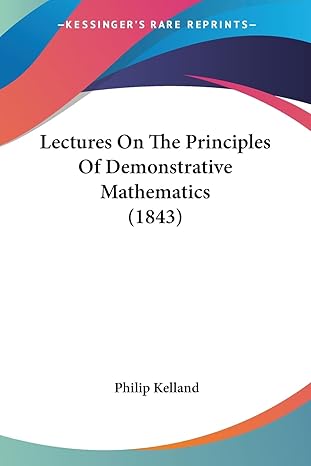 —KESSINGER'S RARE REPRINTS—

Lectures On The Principles Of Demonstrative Mathematics (1843)

Philip Kelland